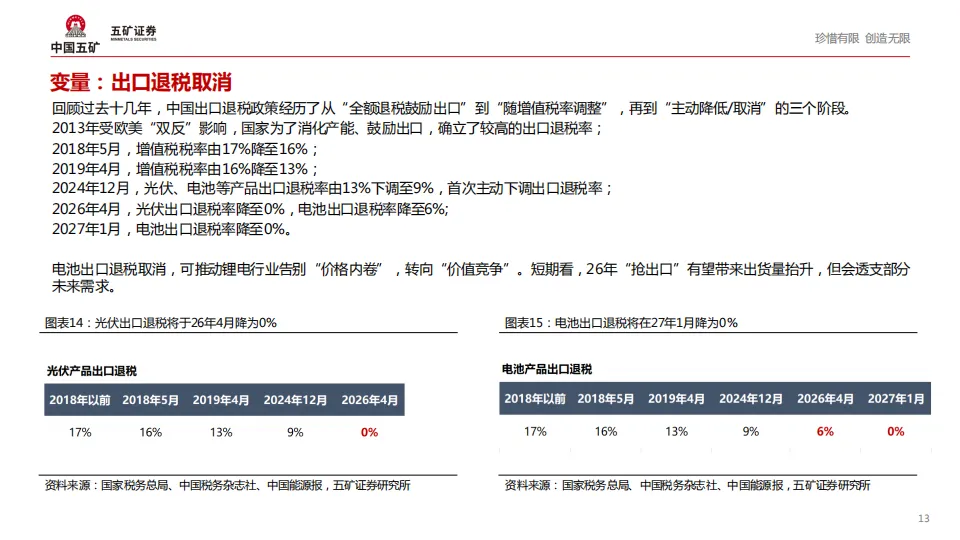 中国五矿 五矿证券 MINMETALS SECURITIES

珍惜有限 创造无限

变量：出口退税取消

回顾过去十几年，中国出口退税政策经历了从“全额退税鼓励出口”到“随增值税率调整”，再到“主动降低/取消”的三个阶段。
2013年受欧美“双反”影响，国家为了消化产能、鼓励出口，确立了较高的出口退税率；
2018年5月，增值税税率由17%降至16%；
2019年4月，增值税税率由16%降至13%；
2024年12月，光伏、电池等产品出口退税率由13%下调至9%，首次主动下调出口退税率；
2026年4月，光伏出口退税率降至0%，电池出口退税率降至6%;
2027年1月，电池出口退税率降至0%。

电池出口退税取消，可推动锂电行业告别“价格内卷”，转向“价值竞争”。短期看，26年“抢出口”有望带来出货量抬升，但会透支部分未来需求。

图表14：光伏出口退税将于26年4月降为0%

光伏产品出口退税

| 2018年以前 | 2018年5月 | 2019年4月 | 2024年12月 | 2026年4月 |
|---|---|---|---|---|
| 17% | 16% | 13% | 9% | 0% |

资料来源：国家税务总局、中国税务杂志社、中国能源报，五矿证券研究所

图表15：电池出口退税将在27年1月降为0%

电池产品出口退税

| 2018年以前 | 2018年5月 | 2019年4月 | 2024年12月 | 2026年4月 | 2027年1月 |
|---|---|---|---|---|---|
| 17% | 16% | 13% | 9% | 6% | 0% |

资料来源：国家税务总局、中国税务杂志社、中国能源报，五矿证券研究所

13